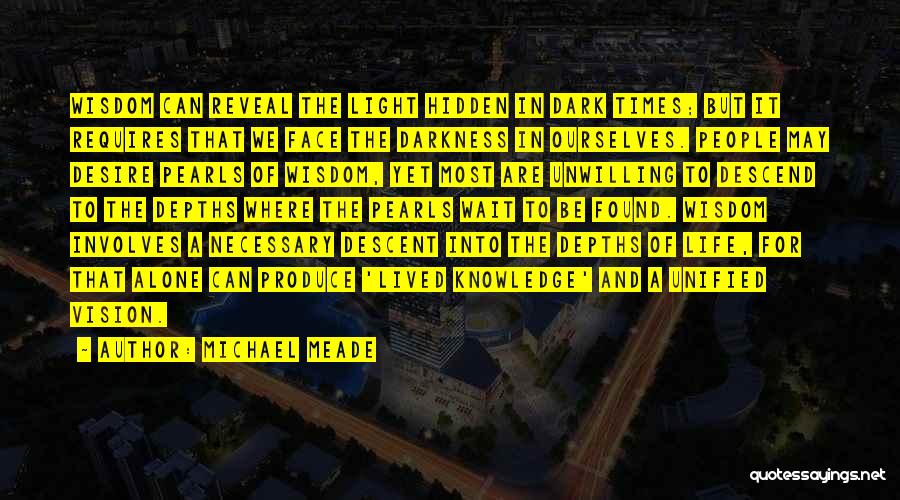 WISDOM CAN REVEAL THE LIGHT HIDDEN IN DARK TIMES; BUT IT REQUIRES THAT WE FACE THE DARKNESS IN OURSELVES. PEOPLE MAY DESIRE PEARLS OF WISDOM, YET MOST ARE UNWILLING TO DESCEND TO THE DEPTHS WHERE THE PEARLS WAIT TO BE FOUND. WISDOM INVOLVES A NECESSARY DESCENT INTO THE DEPTHS OF LIFE, FOR THAT ALONE CAN PRODUCE 'LIVED KNOWLEDGE' AND A UNIFIED VISION.

- AUTHOR: MICHAEL MEADE

quotessayings.net